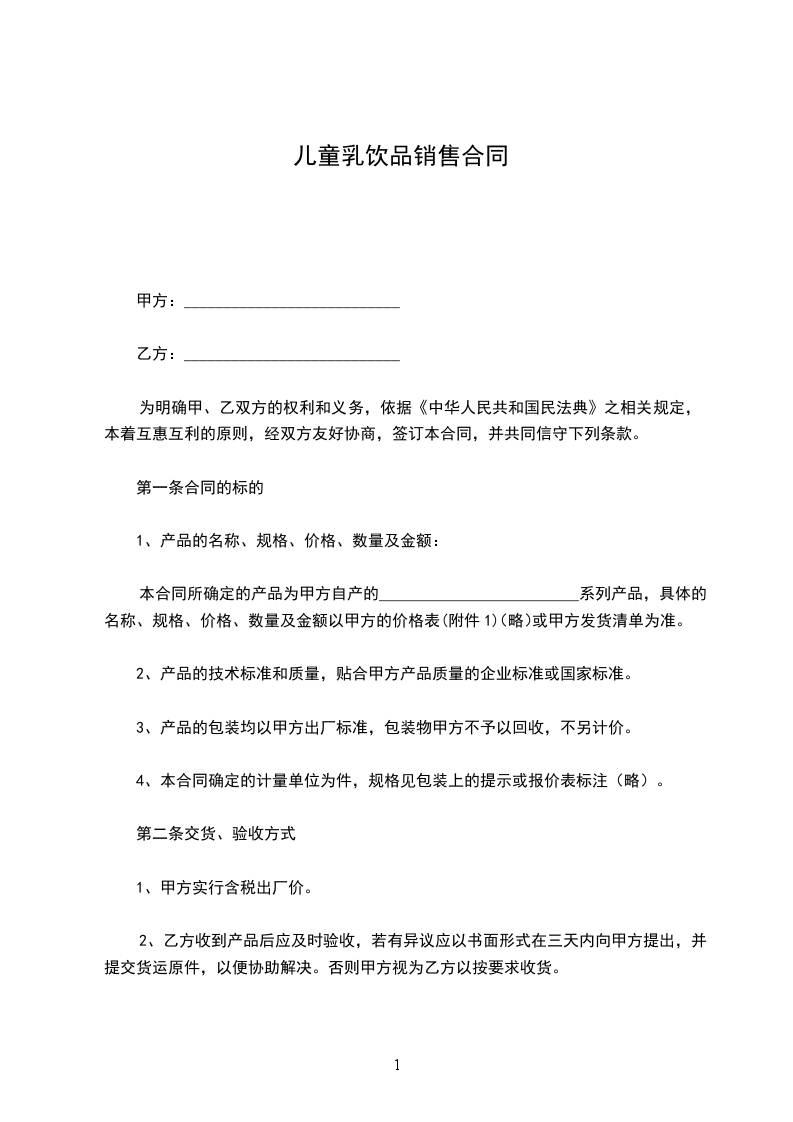 儿童乳饮品销售合同

甲方：___________________________

乙方：___________________________

为明确甲、乙双方的权利和义务，依据《中华人民共和国民法典》之相关规定，本着互惠互利的原则，经双方友好协商，签订本合同，并共同信守下列条款。

第一条合同的标的

1、产品的名称、规格、价格、数量及金额：

本合同所确定的产品为甲方自产的_________________________系列产品，具体的名称、规格、价格、数量及金额以甲方的价格表(附件 1)(略)或甲方发货清单为准。

2、产品的技术标准和质量，贴合甲方产品质量的企业标准或国家标准。

3、产品的包装均以甲方出厂标准，包装物甲方不予以回收，不另计价。

4、本合同确定的计量单位为件，规格见包装上的提示或报价表标注（略）。

第二条交货、验收方式

1、甲方实行含税出厂价。

2、乙方收到产品后应及时验收，若有异议应以书面形式在三天内向甲方提出，并提交货运原件，以便协助解决。否则甲方视为乙方以按要求收货。

1